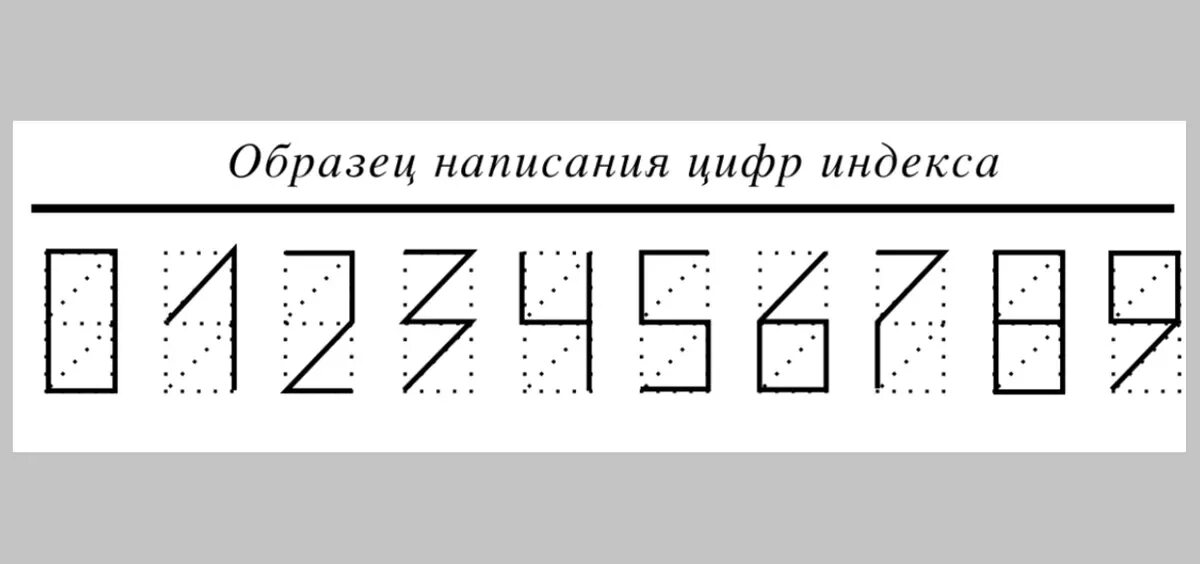 Образец написания цифр индекса

0 1 2 3 4 5 6 7 8 9